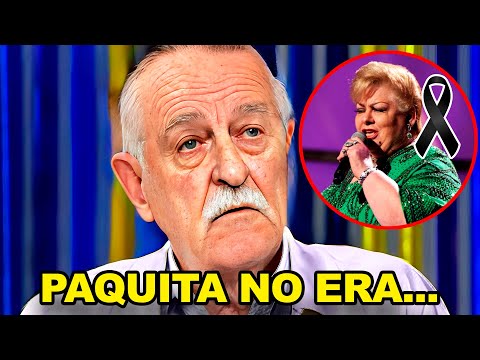 PAQUITA NO ERA...